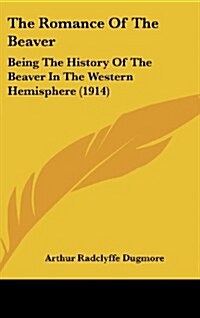 The Romance Of The Beaver

Being The History Of The Beaver In The Western Hemisphere (1914)

Arthur Radclyffe Dugmore